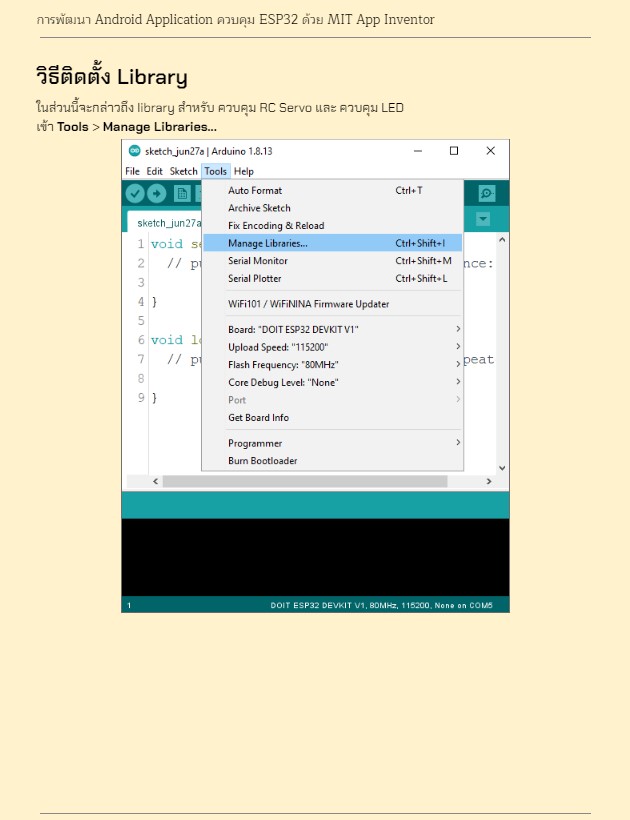 การพัฒนา Android Application ควบคุม ESP32 ด้วย MIT App Inventor

วิธีติดตั้ง Library

ในส่วนนี้จะกล่าวถึง library สำหรับ ควบคุม RC Servo และ ควบคุม LED
เข้า Tools > Manage Libraries...

sketch_jun27a | Arduino 1.8.13

File Edit Sketch Tools Help

sketch_jun27a

1 void se
2 // pu
3
4 }
5
6 void lo
7 // pu
8
9 }

nce:

peat

Auto Format Ctrl+T
Archive Sketch
Fix Encoding & Reload
Manage Libraries... Ctrl+Shift+I
Serial Monitor Ctrl+Shift+M
Serial Plotter Ctrl+Shift+L
WiFi101 / WiFiNINA Firmware Updater
Board: "DOIT ESP32 DEVKIT V1"
Upload Speed: "115200"
Flash Frequency: "80MHz"
Core Debug Level: "None"
Port
Get Board Info
Programmer
Burn Bootloader

1 DOIT ESP32 DEVKIT V1, 80MHz, 115200, None on COM5